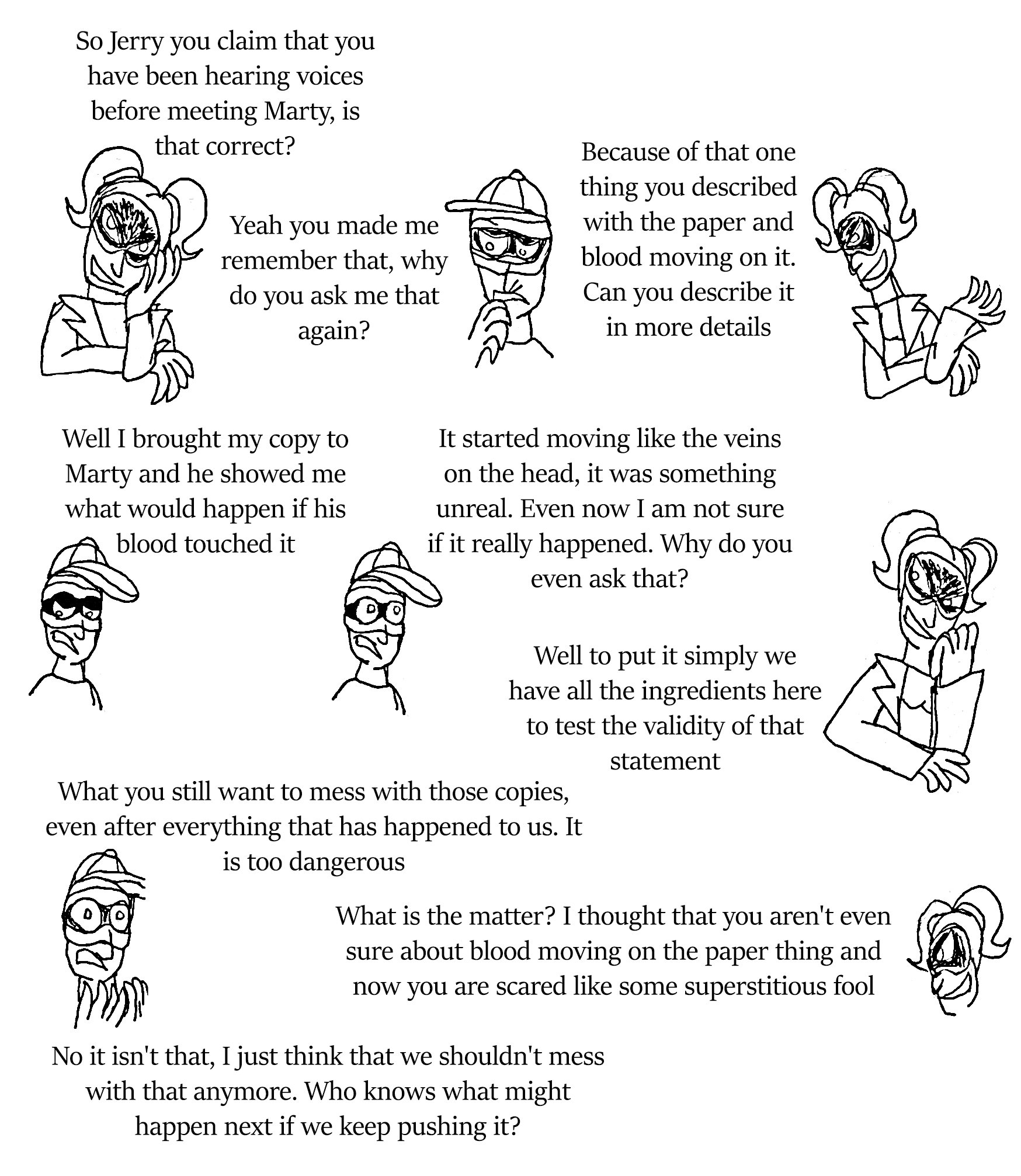 So Jerry you claim that you have been hearing voices before meeting Marty, is that correct?

Yeah you made me remember that, why do you ask me that again?

Because of that one thing you described with the paper and blood moving on it. Can you describe it in more details

Well I brought my copy to Marty and he showed me what would happen if his blood touched it

It started moving like the veins on the head, it was something unreal. Even now I am not sure if it really happened. Why do you even ask that?

Well to put it simply we have all the ingredients here to test the validity of that statement

What you still want to mess with those copies, even after everything that has happened to us. It is too dangerous

What is the matter? I thought that you aren't even sure about blood moving on the paper thing and now you are scared like some superstitious fool

No it isn't that, I just think that we shouldn't mess with that anymore. Who knows what might happen next if we keep pushing it?